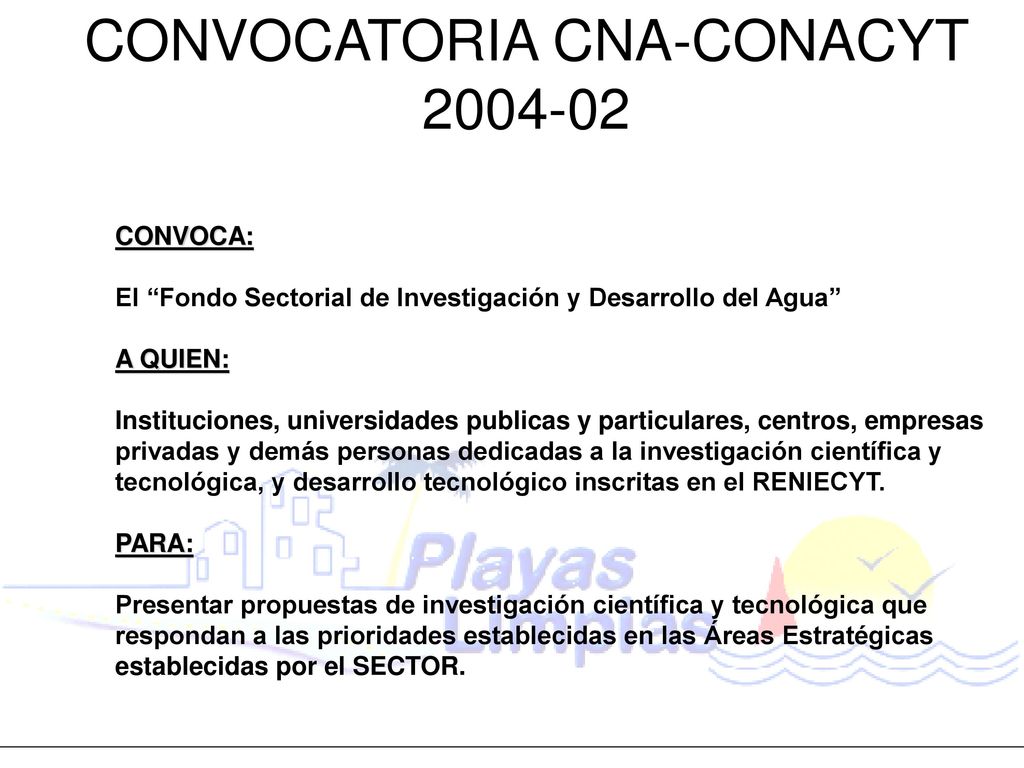 CONVOCATORIA CNA-CONACYT 2004-02

CONVOCA:

El “Fondo Sectorial de Investigación y Desarrollo del Agua”

A QUIEN:

Instituciones, universidades publicas y particulares, centros, empresas privadas y demás personas dedicadas a la investigación científica y tecnológica, y desarrollo tecnológico inscritas en el RENIECYT.

PARA:

Presentar propuestas de investigación científica y tecnológica que respondan a las prioridades establecidas en las Áreas Estratégicas establecidas por el SECTOR.

Playas Limpias